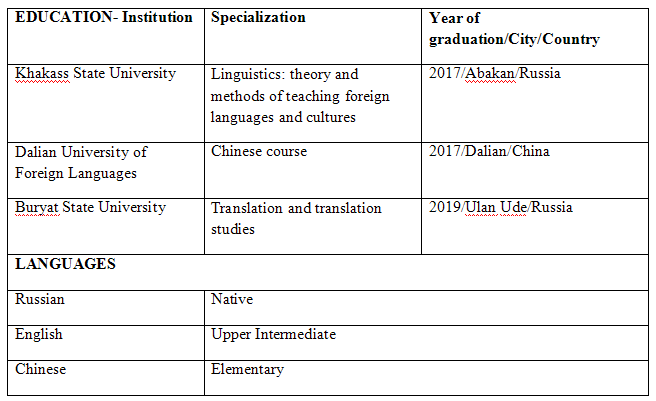 | EDUCATION- Institution | Specialization | Year of graduation/City/Country |
|---|---|---|
| Khakass State University | Linguistics: theory and methods of teaching foreign languages and cultures | 2017/Abakan/Russia |
| Dalian University of Foreign Languages | Chinese course | 2017/Dalian/China |
| Buryat State University | Translation and translation studies | 2019/Ulan Ude/Russia |
| LANGUAGES | | |
| Russian | Native | |
| English | Upper Intermediate | |
| Chinese | Elementary | |